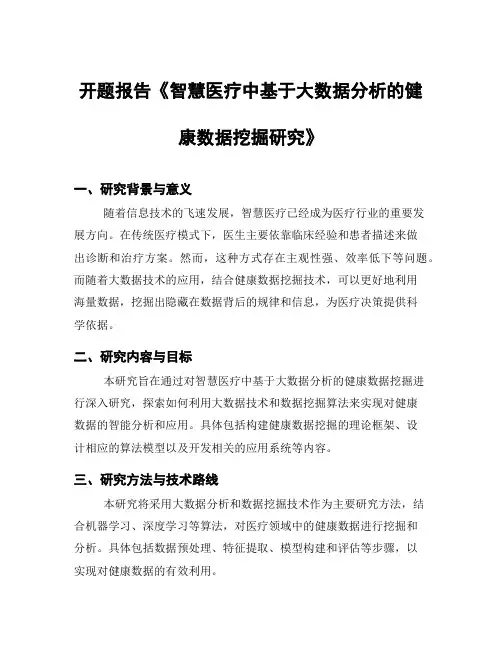 开题报告《智慧医疗中基于大数据分析的健康数据挖掘研究》

一、研究背景与意义

随着信息技术的飞速发展，智慧医疗已经成为医疗行业的重要发展方向。在传统医疗模式下，医生主要依靠临床经验和患者描述来做出诊断和治疗方案。然而，这种方式存在主观性强、效率低下等问题。而随着大数据技术的应用，结合健康数据挖掘技术，可以更好地利用海量数据，挖掘出隐藏在数据背后的规律和信息，为医疗决策提供科学依据。

二、研究内容与目标

本研究旨在通过对智慧医疗中基于大数据分析的健康数据挖掘进行深入研究，探索如何利用大数据技术和数据挖掘算法来实现对健康数据的智能分析和应用。具体包括构建健康数据挖掘的理论框架、设计相应的算法模型以及开发相关的应用系统等内容。

三、研究方法与技术路线

本研究将采用大数据分析和数据挖掘技术作为主要研究方法，结合机器学习、深度学习等算法，对医疗领域中的健康数据进行挖掘和分析。具体包括数据预处理、特征提取、模型构建和评估等步骤，以实现对健康数据的有效利用。